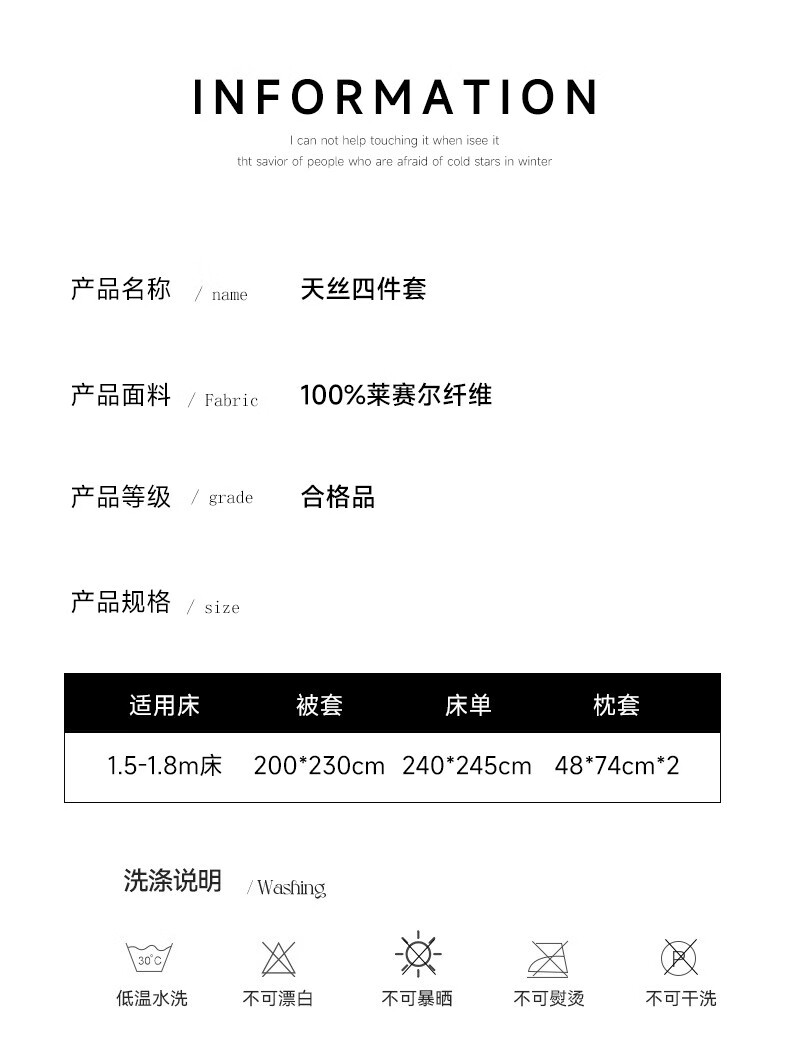 INFORMATION

I can not help touching it when isee it
tht savior of people who are afraid of cold stars in winter

产品名称 / name 天丝四件套

产品面料 / Fabric 100%莱赛尔纤维

产品等级 / grade 合格品

产品规格 / size

| 适用床 | 被套 | 床单 | 枕套 |
|---|---|---|---|
| 1.5-1.8m床 | 200*230cm | 240*245cm | 48*74cm*2 |

洗涤说明 / Washing

30°C

低温水洗 不可漂白 不可暴晒 不可熨烫 不可干洗